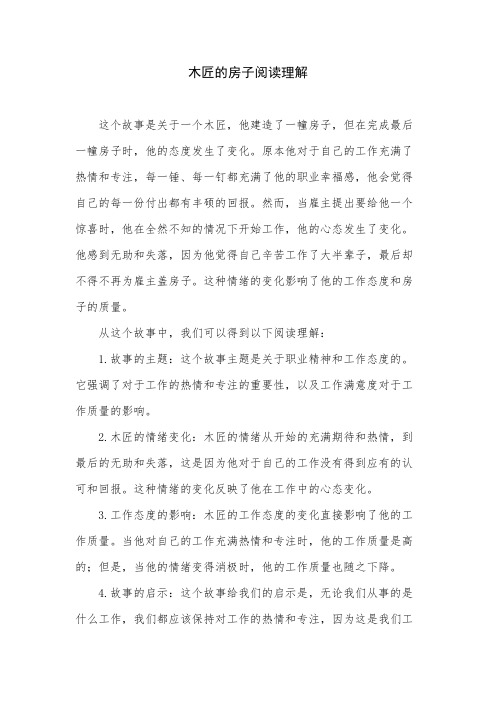 木匠的房子阅读理解

这个故事是关于一个木匠，他建造了一幢房子，但在完成最后一幢房子时，他的态度发生了变化。原本他对于自己的工作充满了热情和专注，每一锤、每一钉都充满了他的职业幸福感，他会觉得自己的每一份付出都有丰硕的回报。然而，当雇主提出要给他一个惊喜时，他在全然不知的情况下开始工作，他的心态发生了变化。他感到无助和失落，因为他觉得自己辛苦工作了大半辈子，最后却不得不再为雇主盖房子。这种情绪的变化影响了他的工作态度和房子的质量。

从这个故事中，我们可以得到以下阅读理解：

1. 故事的主题：这个故事主题是关于职业精神和工作态度的。它强调了对于工作的热情和专注的重要性，以及工作满意度对于工作质量的影响。

2. 木匠的情绪变化：木匠的情绪从开始的充满期待和热情，到最后的无助和失落，这是因为他对于自己的工作没有得到应有的认可和回报。这种情绪的变化反映了他在工作中的心态变化。

3. 工作态度的影响：木匠的工作态度的变化直接影响了他的工作质量。当他对自己的工作充满热情和专注时，他的工作质量是高的；但是，当他的情绪变得消极时，他的工作质量也随之下降。

4. 故事的启示：这个故事给我们的启示是，无论我们从事的是什么工作，我们都应该保持对工作的热情和专注，因为这是我们工